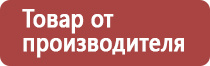 Товар от производителя